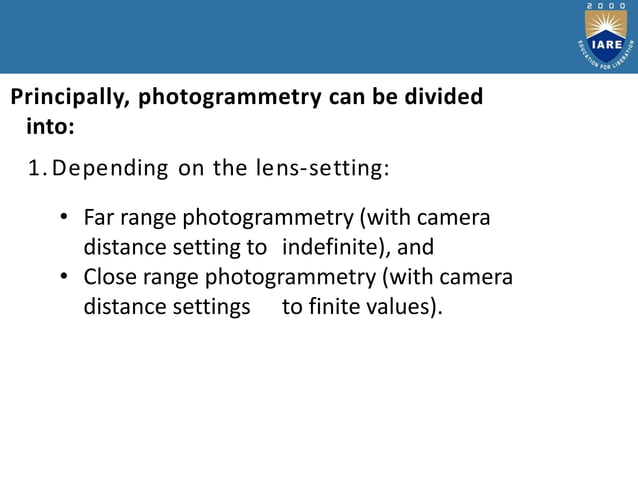 2000
IARE
EDUCATION FOR LIBERATION

Principally, photogrammetry can be divided into:

1. Depending on the lens-setting:

• Far range photogrammetry (with camera distance setting to indefinite), and
• Close range photogrammetry (with camera distance settings to finite values).